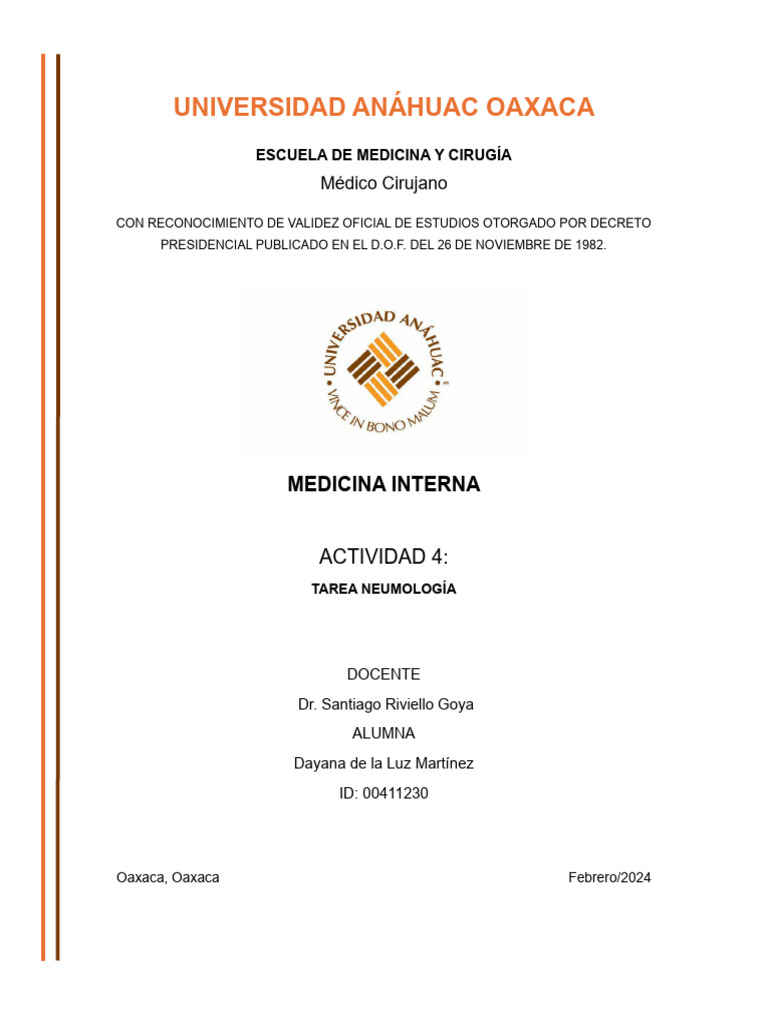 UNIVERSIDAD ANÁHUAC OAXACA

ESCUELA DE MEDICINA Y CIRUGÍA

Médico Cirujano

CON RECONOCIMIENTO DE VALIDEZ OFICIAL DE ESTUDIOS OTORGADO POR DECRETO PRESIDENCIAL PUBLICADO EN EL D.O.F. DEL 26 DE NOVIEMBRE DE 1982.

UNIVERSIDAD ANÁHUAC

VINCE IN BONO MALUM

MEDICINA INTERNA

ACTIVIDAD 4:

TAREA NEUMOLOGÍA

DOCENTE

Dr. Santiago Riviello Goya

ALUMNA

Dayana de la Luz Martínez

ID: 00411230

Oaxaca, Oaxaca

Febrero/2024